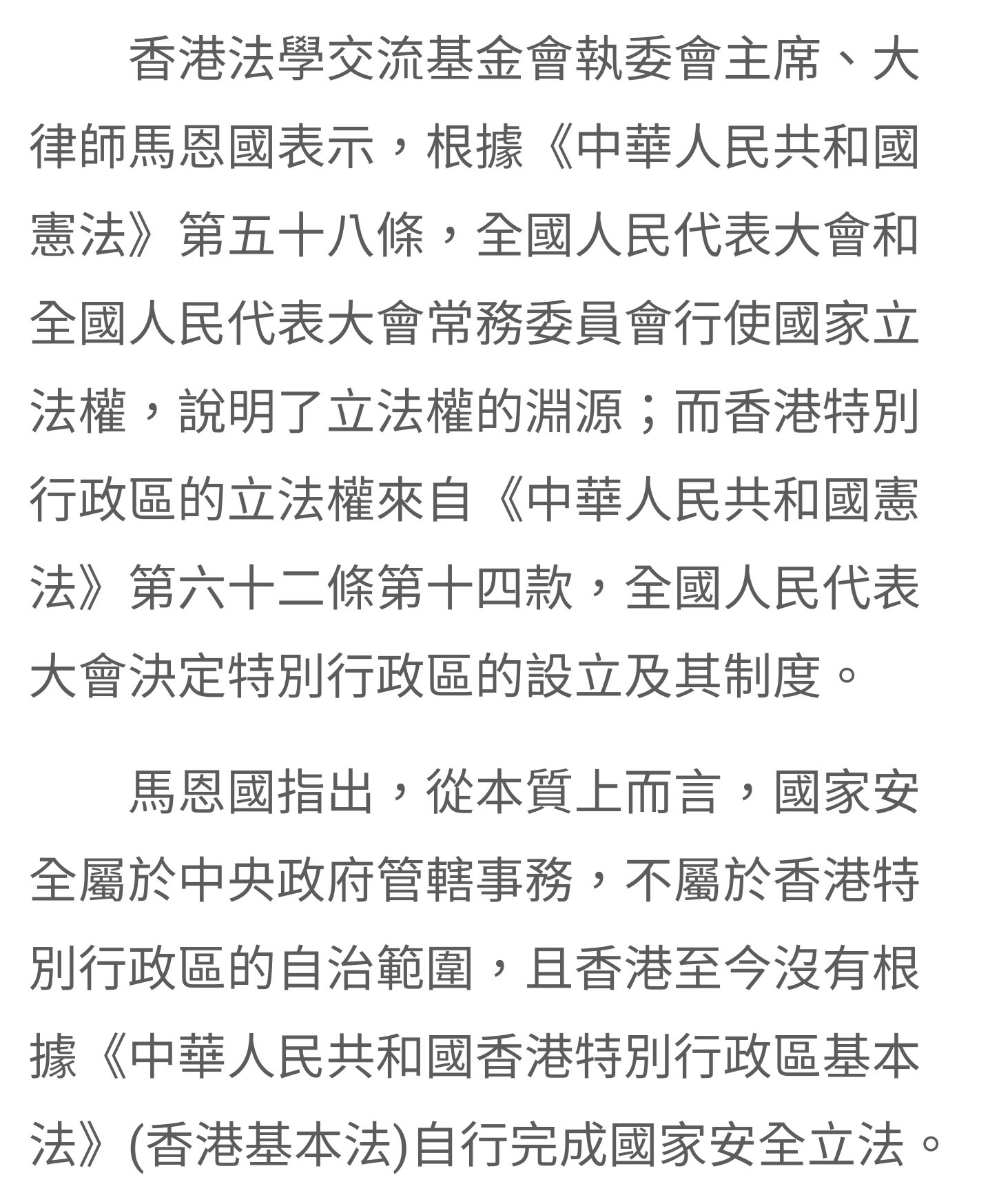 香港法學交流基金會執委會主席、大律師馬恩國表示，根據《中華人民共和國憲法》第五十八條，全國人民代表大會和全國人民代表大會常務委員會行使國家立法權，說明了立法權的淵源；而香港特別行政區的立法權來自《中華人民共和國憲法》第六十二條第十四款，全國人民代表大會決定特別行政區的設立及其制度。

馬恩國指出，從本質上而言，國家安全屬於中央政府管轄事務，不屬於香港特別行政區的自治範圍，且香港至今沒有根據《中華人民共和國香港特別行政區基本法》(香港基本法)自行完成國家安全立法。